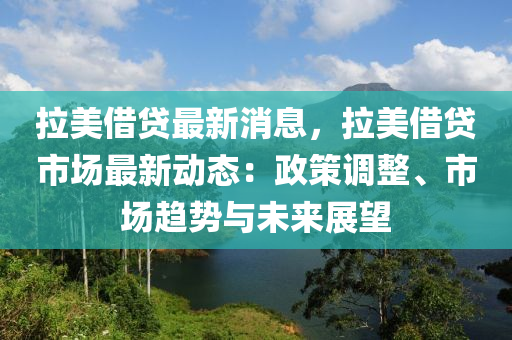 拉美借贷最新消息，拉美借贷市场最新动态：政策调整、市场趋势与未来展望